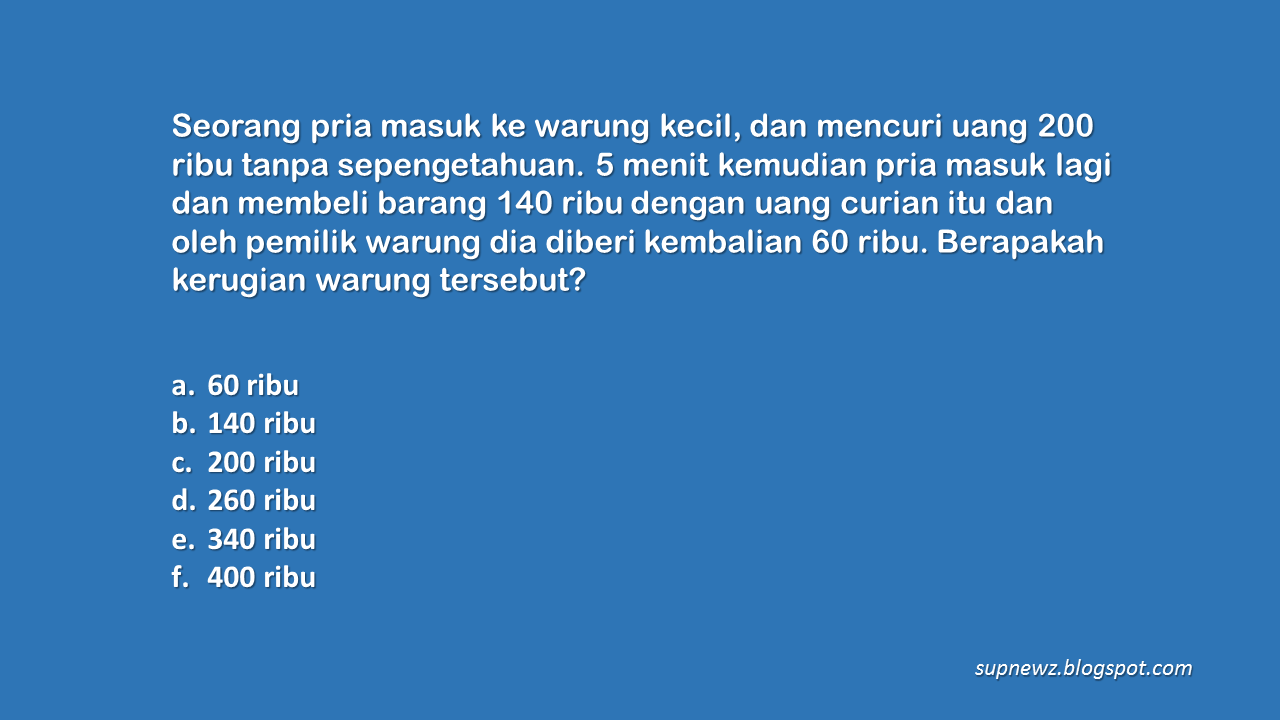 Seorang pria masuk ke warung kecil, dan mencuri uang 200 ribu tanpa sepengetahuan. 5 menit kemudian pria masuk lagi dan membeli barang 140 ribu dengan uang curian itu dan oleh pemilik warung dia diberi kembalian 60 ribu. Berapakah kerugian warung tersebut?

a. 60 ribu
b. 140 ribu
c. 200 ribu
d. 260 ribu
e. 340 ribu
f. 400 ribu

supnewz.blogspot.com